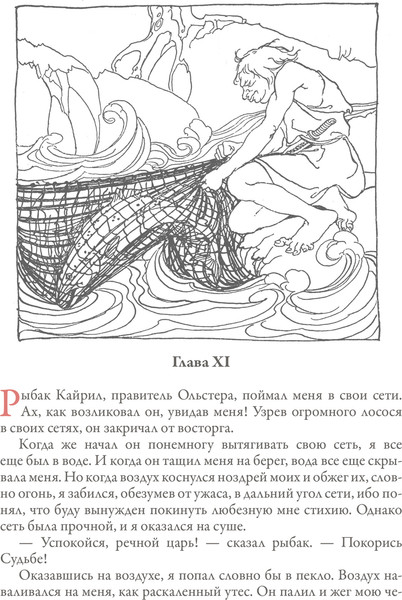 Глава XI

Рыбак Кайрил, правитель Ольстера, поймал меня в свои сети. Ах, как возликовал он, увидав меня! Узрев огромного лосося в своих сетях, он закричал от восторга.

Когда же начал он понемногу вытягивать свою сеть, я все еще был в воде. И когда он тащил меня на берег, вода все еще скрывала меня. Но когда воздух коснулся ноздрей моих и обжег их, словно огонь, я забился, обезумев от ужаса, в дальний угол сети, ибо понял, что буду вынужден покинуть любезную мне стихию. Однако сеть была прочной, и я оказался на суше.

— Успокойся, речной царь! — сказал рыбак. — Покорись Судьбе!

Оказавшись на воздухе, я попал словно бы в пекло. Воздух наваливался на меня, как раскаленный утес. Он палил и жег мою че-